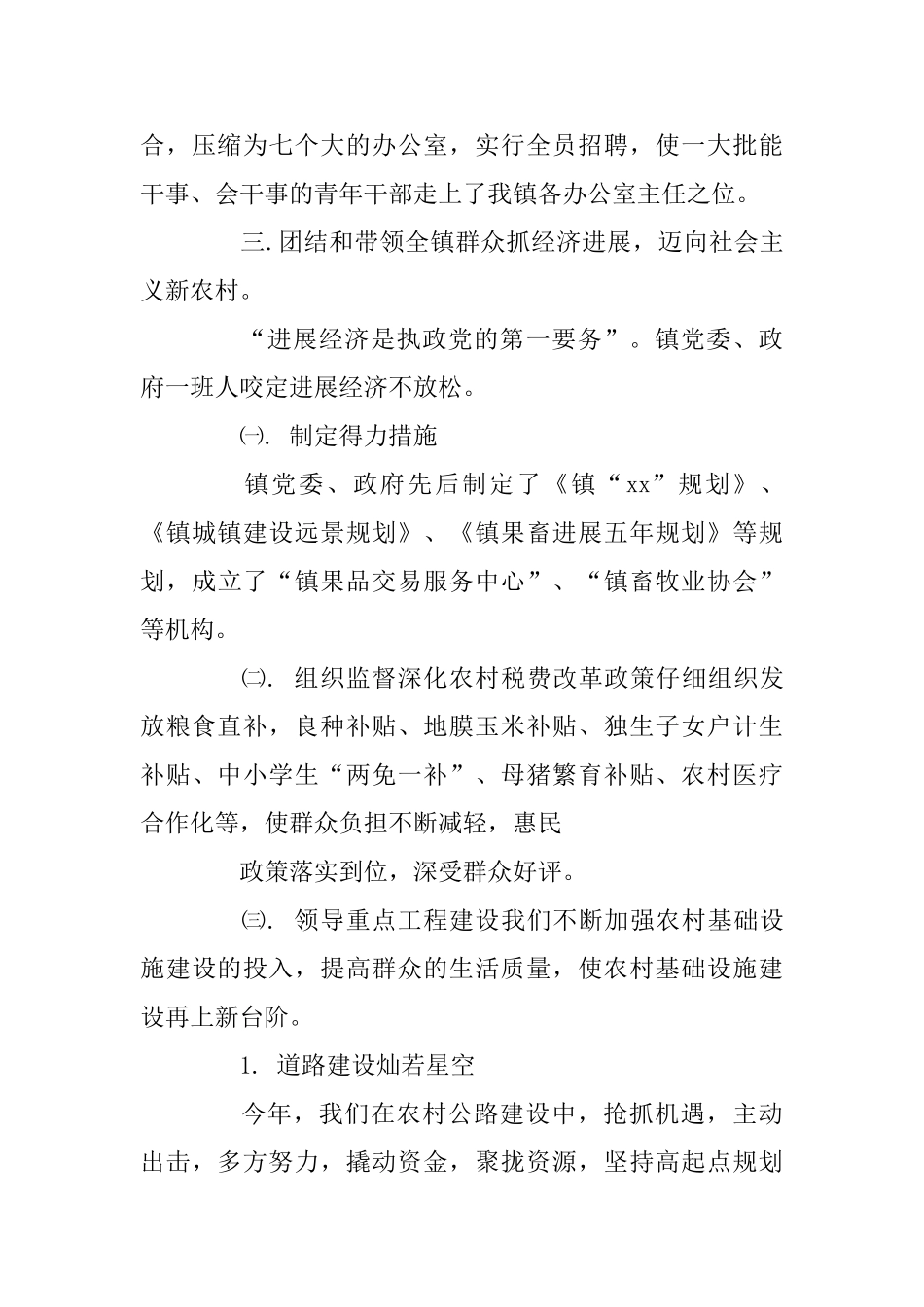 合，压缩为七个大的办公室，实行全员招聘，使一大批能干事、会干事的青年干部走上了我镇各办公室主任之位。

三. 团结和带领全镇群众抓经济进展，迈向社会主义新农村。

“进展经济是执政党的第一要务”。镇党委、政府一班人咬定进展经济不放松。

㈠. 制定得力措施

镇党委、政府先后制定了《镇“xx”规划》、《镇城镇建设远景规划》、《镇果畜进展五年规划》等规划，成立了“镇果品交易服务中心”、“镇畜牧业协会”等机构。

㈡. 组织监督深化农村税费改革政策仔细组织发放粮食直补，良种补贴、地膜玉米补贴、独生子女户计生补贴、中小学生“两免一补”、母猪繁育补贴、农村医疗合作化等，使群众负担不断减轻，惠民

政策落实到位，深受群众好评。

㈢. 领导重点工程建设我们不断加强农村基础设施建设的投入，提高群众的生活质量，使农村基础设施建设再上新台阶。

1. 道路建设灿若星空

今年，我们在农村公路建设中，抢抓机遇，主动出击，多方努力，撬动资金，聚拢资源，坚持高起点规划